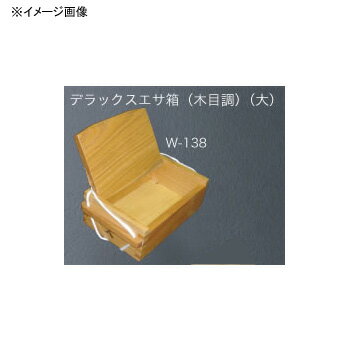 ※イメージ画像

デラックスエサ箱（木目調）（大）

W-138